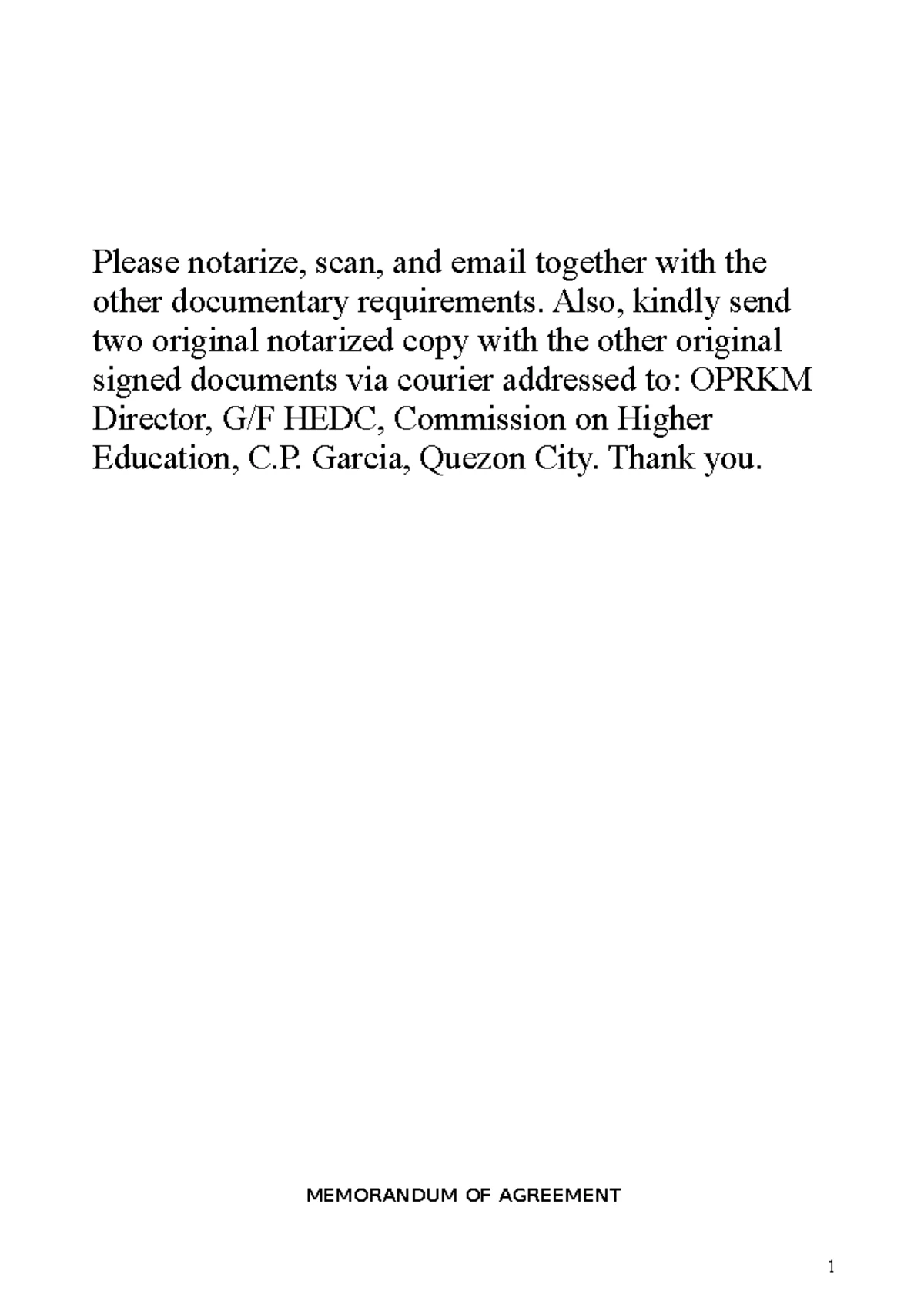 Please notarize, scan, and email together with the other documentary requirements. Also, kindly send two original notarized copy with the other original signed documents via courier addressed to: OPRKM Director, G/F HEDC, Commission on Higher Education, C.P. Garcia, Quezon City. Thank you.

MEMORANDUM OF AGREEMENT

1